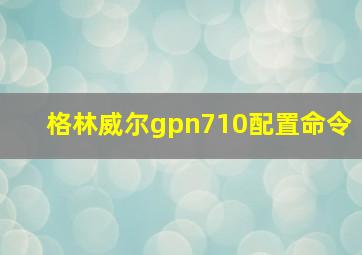 格林威尔gpn710配置命令